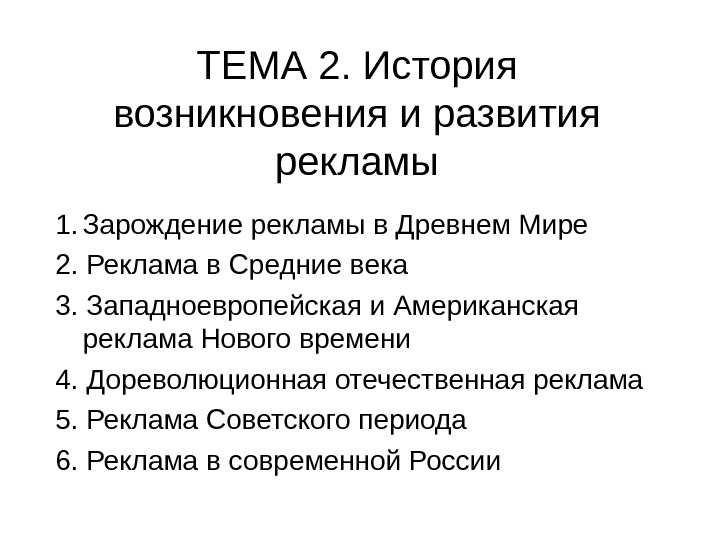 ТЕМА 2. История возникновения и развития рекламы

1. Зарождение рекламы в Древнем Мире
2. Реклама в Средние века
3. Западноевропейская и Американская реклама Нового времени
4. Дореволюционная отечественная реклама
5. Реклама Советского периода
6. Реклама в современной России